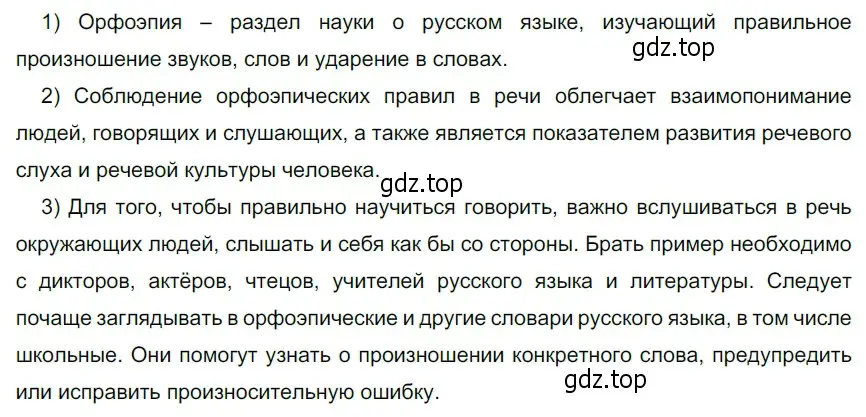 1) Орфоэпия – раздел науки о русском языке, изучающий правильное произношение звуков, слов и ударение в словах.
gdz.top

2) Соблюдение орфоэпических правил в речи облегчает взаимопонимание людей, говорящих и слушающих, а также является показателем развития речевого слуха и речевой культуры человека.
gdz.top

3) Для того, чтобы правильно научиться говорить, важно вслушиваться в речь окружающих людей, слышать и себя как бы со стороны. Брать пример необходимо с дикторов, актёров, чтецов, учителей русского языка и литературы. Следует почаще заглядывать в орфоэпические и другие словари русского языка, в том числе школьные. Они помогут узнать о произношении конкретного слова, предупредить или исправить произносительную ошибку.
gdz.top